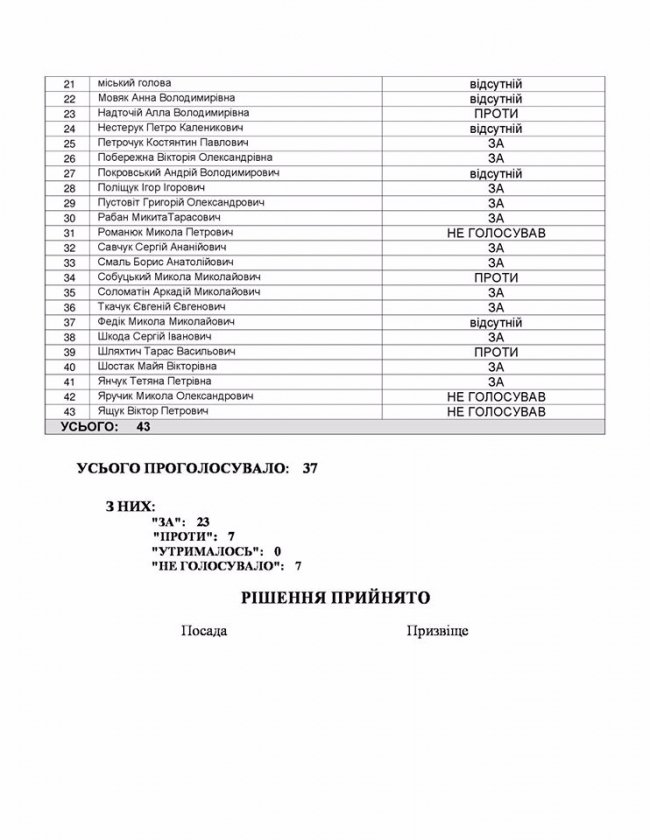 | 21 | міський голова | відсутній |
|---|---|---|
| 22 | Мовяк Анна Володимирівна | відсутній |
| 23 | Надточій Алла Володимирівна | ПРОТИ |
| 24 | Нестерук Петро Каленикович | відсутній |
| 25 | Петрочук Костянтин Павлович | ЗА |
| 26 | Побережна Вікторія Олександрівна | ЗА |
| 27 | Покровський Андрій Володимирович | відсутній |
| 28 | Поліщук Ігор Ігорович | ЗА |
| 29 | Пустовіт Григорій Олександрович | ЗА |
| 30 | Рабан МикитаТарасович | ЗА |
| 31 | Романюк Микола Петрович | НЕ ГОЛОСУВАВ |
| 32 | Савчук Сергій Ананійович | ЗА |
| 33 | Смаль Борис Анатолійович | ЗА |
| 34 | Собуцький Микола Миколайович | ПРОТИ |
| 35 | Соломатін Аркадій Миколайович | ЗА |
| 36 | Ткачук Євгеній Євгенович | ЗА |
| 37 | Федік Микола Миколайович | відсутній |
| 38 | Шкода Сергій Іванович | ЗА |
| 39 | Шляхтич Тарас Васильович | ПРОТИ |
| 40 | Шостак Майя Вікторівна | ЗА |
| 41 | Янчук Тетяна Петрівна | ЗА |
| 42 | Яручик Микола Олександрович | НЕ ГОЛОСУВАВ |
| 43 | Ящук Віктор Петрович | НЕ ГОЛОСУВАВ |
| УСЬОГО: 43 | | |

УСЬОГО ПРОГОЛОСУВАЛО: 37

З НИХ:
"ЗА": 23
"ПРОТИ": 7
"УТРИМАЛОСЬ": 0
"НЕ ГОЛОСУВАЛО": 7

РІШЕННЯ ПРИЙНЯТО

Посада

Призвіще